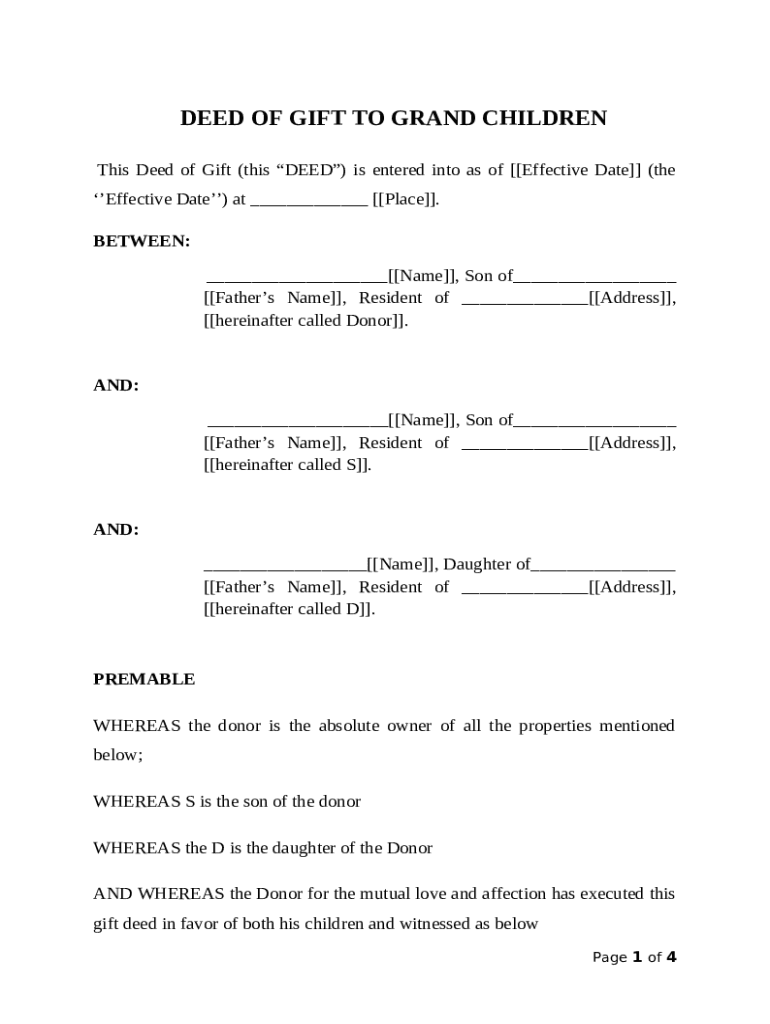 DEED OF GIFT TO GRAND CHILDREN

This Deed of Gift (this “DEED”) is entered into as of [[Effective Date]] (the ‘’Effective Date’’) at _____________ [[Place]].

BETWEEN:

____________________[[Name]], Son of__________________ [[Father’s Name]], Resident of ______________[[Address]], [[hereinafter called Donor]].

AND:

____________________[[Name]], Son of__________________ [[Father’s Name]], Resident of ______________[[Address]], [[hereinafter called S]].

AND:

__________________[[Name]], Daughter of________________ [[Father’s Name]], Resident of ______________[[Address]], [[hereinafter called D]].

PREMABLE

WHEREAS the donor is the absolute owner of all the properties mentioned below;

WHEREAS S is the son of the donor

WHEREAS the D is the daughter of the Donor

AND WHEREAS the Donor for the mutual love and affection has executed this gift deed in favor of both his children and witnessed as below

Page 1 of 4